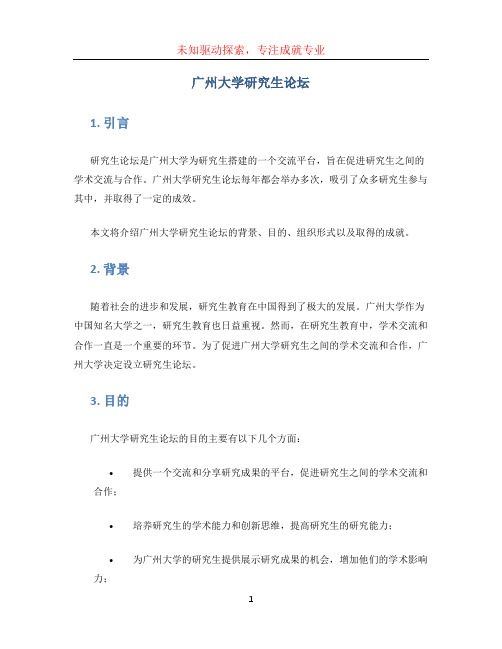 未知驱动探索，专注成就专业

广州大学研究生论坛

1. 引言

研究生论坛是广州大学为研究生搭建的一个交流平台，旨在促进研究生之间的学术交流与合作。广州大学研究生论坛每年都会举办多次，吸引了众多研究生参与其中，并取得了一定的成效。

本文将介绍广州大学研究生论坛的背景、目的、组织形式以及取得的成就。

2. 背景

随着社会的进步和发展，研究生教育在中国得到了极大的发展。广州大学作为中国知名大学之一，研究生教育也日益重视。然而，在研究生教育中，学术交流和合作一直是一个重要的环节。为了促进广州大学研究生之间的学术交流和合作，广州大学决定设立研究生论坛。

3. 目的

广州大学研究生论坛的目的主要有以下几个方面：

• 提供一个交流和分享研究成果的平台，促进研究生之间的学术交流和合作；

• 培养研究生的学术能力和创新思维，提高研究生的研究能力；

• 为广州大学的研究生提供展示研究成果的机会，增加他们的学术影响力；

1